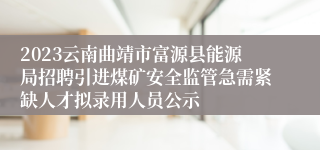 2023云南曲靖市富源县能源局招聘引进煤矿安全监管急需紧缺人才拟录用人员公示